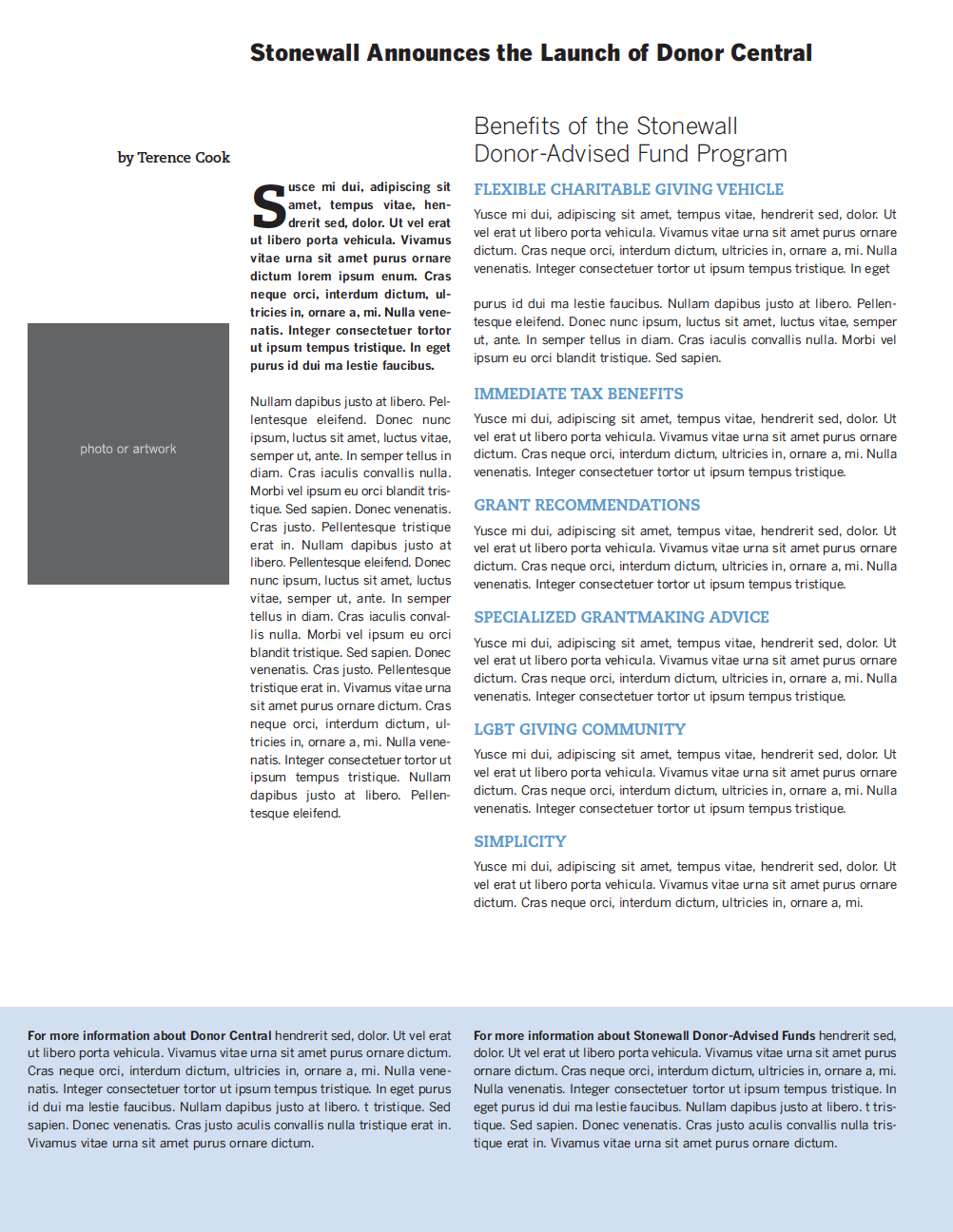 Stonewall Announces the Launch of Donor Central

by Terence Cook

photo or artwork

Susce mi dui, adipiscing sit amet, tempus vitae, hendrerit sed, dolor. Ut vel erat ut libero porta vehicula. Vivamus vitae urna sit amet purus ornare dictum lorem ipsum enum. Cras neque orci, interdum dictum, ultricies in, ornare a, mi. Nulla venenatis. Integer consectetuer tortor ut ipsum tempus tristique. In eget purus id dui ma lestie faucibus.

Nullam dapibus justo at libero. Pellentesque eleifend. Donec nunc ipsum, luctus sit amet, luctus vitae, semper ut, ante. In semper tellus in diam. Cras iaculis convallis nulla. Morbi vel ipsum eu orci blandit tristique. Sed sapien. Donec venenatis. Cras justo. Pellentesque tristique erat in. Nullam dapibus justo at libero. Pellentesque eleifend. Donec nunc ipsum, luctus sit amet, luctus vitae, semper ut, ante. In semper tellus in diam. Cras iaculis convallis nulla. Morbi vel ipsum eu orci blandit tristique. Sed sapien. Donec venenatis. Cras justo. Pellentesque tristique erat in. Vivamus vitae urna sit amet purus ornare dictum. Cras neque orci, interdum dictum, ultricies in, ornare a, mi. Nulla venenatis. Integer consectetuer tortor ut ipsum tempus tristique. Nullam dapibus justo at libero. Pellentesque eleifend.

Benefits of the Stonewall Donor-Advised Fund Program

FLEXIBLE CHARITABLE GIVING VEHICLE

Yusce mi dui, adipiscing sit amet, tempus vitae, hendrerit sed, dolor. Ut vel erat ut libero porta vehicula. Vivamus vitae urna sit amet purus ornare dictum. Cras neque orci, interdum dictum, ultricies in, ornare a, mi. Nulla venenatis. Integer consectetuer tortor ut ipsum tempus tristique. In eget

purus id dui ma lestie faucibus. Nullam dapibus justo at libero. Pellentesque eleifend. Donec nunc ipsum, luctus sit amet, luctus vitae, semper ut, ante. In semper tellus in diam. Cras iaculis convallis nulla. Morbi vel ipsum eu orci blandit tristique. Sed sapien.

IMMEDIATE TAX BENEFITS

Yusce mi dui, adipiscing sit amet, tempus vitae, hendrerit sed, dolor. Ut vel erat ut libero porta vehicula. Vivamus vitae urna sit amet purus ornare dictum. Cras neque orci, interdum dictum, ultricies in, ornare a, mi. Nulla venenatis. Integer consectetuer tortor ut ipsum tempus tristique.

GRANT RECOMMENDATIONS

Yusce mi dui, adipiscing sit amet, tempus vitae, hendrerit sed, dolor. Ut vel erat ut libero porta vehicula. Vivamus vitae urna sit amet purus ornare dictum. Cras neque orci, interdum dictum, ultricies in, ornare a, mi. Nulla venenatis. Integer consectetuer tortor ut ipsum tempus tristique.

SPECIALIZED GRANTMAKING ADVICE

Yusce mi dui, adipiscing sit amet, tempus vitae, hendrerit sed, dolor. Ut vel erat ut libero porta vehicula. Vivamus vitae urna sit amet purus ornare dictum. Cras neque orci, interdum dictum, ultricies in, ornare a, mi. Nulla venenatis. Integer consectetuer tortor ut ipsum tempus tristique.

LGBT GIVING COMMUNITY

Yusce mi dui, adipiscing sit amet, tempus vitae, hendrerit sed, dolor. Ut vel erat ut libero porta vehicula. Vivamus vitae urna sit amet purus ornare dictum. Cras neque orci, interdum dictum, ultricies in, ornare a, mi. Nulla venenatis. Integer consectetuer tortor ut ipsum tempus tristique.

SIMPLICITY

Yusce mi dui, adipiscing sit amet, tempus vitae, hendrerit sed, dolor. Ut vel erat ut libero porta vehicula. Vivamus vitae urna sit amet purus ornare dictum. Cras neque orci, interdum dictum, ultricies in, ornare a, mi.

For more information about Donor Central hendrerit sed, dolor. Ut vel erat ut libero porta vehicula. Vivamus vitae urna sit amet purus ornare dictum. Cras neque orci, interdum dictum, ultricies in, ornare a, mi. Nulla venenatis. Integer consectetuer tortor ut ipsum tempus tristique. In eget purus id dui ma lestie faucibus. Nullam dapibus justo at libero. t tristique. Sed sapien. Donec venenatis. Cras justo aculis convallis nulla tristique erat in. Vivamus vitae urna sit amet purus ornare dictum.

For more information about Stonewall Donor-Advised Funds hendrerit sed, dolor. Ut vel erat ut libero porta vehicula. Vivamus vitae urna sit amet purus ornare dictum. Cras neque orci, interdum dictum, ultricies in, ornare a, mi. Nulla venenatis. Integer consectetuer tortor ut ipsum tempus tristique. In eget purus id dui ma lestie faucibus. Nullam dapibus justo at libero. t tristique. Sed sapien. Donec venenatis. Cras justo aculis convallis nulla tristique erat in. Vivamus vitae urna sit amet purus ornare dictum.